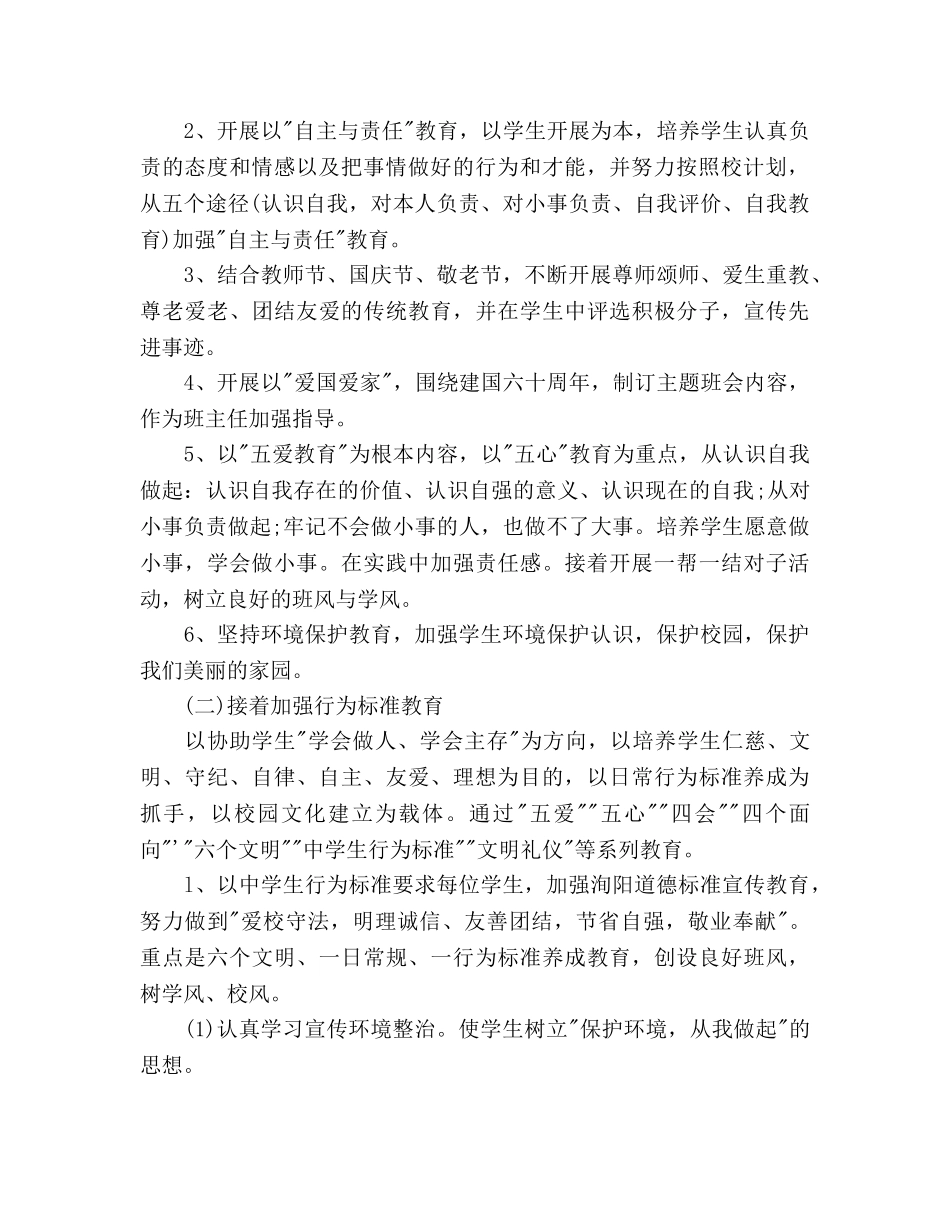 2、开展以"自主与责任"教育，以学生开展为本，培养学生认真负责的态度和情感以及把事情做好的行为和才能，并努力按照校计划，从五个途径(认识自我，对本人负责、对小事负责、自我评价、自我教育)加强"自主与责任"教育。

3、结合教师节、国庆节、敬老节，不断开展尊师颂师、爱生重教、尊老爱老、团结友爱的传统教育，并在学生中评选积极分子，宣传先进事迹。

4、开展以"爱国爱家"，围绕建国六十周年，制订主题班会内容，作为班主任加强指导。

5、以"五爱教育"为根本内容，以"五心"教育为重点，从认识自我做起：认识自我存在的价值、认识自强的意义、认识现在的自我;从对小事负责做起;牢记不会做小事的人，也做不了大事。培养学生愿意做小事，学会做小事。在实践中加强责任感。接着开展一帮一结对子活动，树立良好的班风与学风。

6、坚持环境保护教育，加强学生环境保护认识，保护校园，保护我们美丽的家园。

(二)接着加强行为标准教育

以协助学生"学会做人、学会主存"为方向，以培养学生仁慈、文明、守纪、自律、自主、友爱、理想为目的，以日常行为标准养成为抓手，以校园文化建立为载体。通过"五爱""五心""四会""四个面向"'"六个文明""中学生行为标准""文明礼仪"等系列教育。

1、以中学生行为标准要求每位学生，加强洵阳道德标准宣传教育，努力做到"爱校守法，明理诚信、友善团结，节省自强，敬业奉献"。重点是六个文明、一日常规、一行为标准养成教育，创设良好班风，树学风、校风。

(1)认真学习宣传环境整治。使学生树立"保护环境，从我做起"的思想。